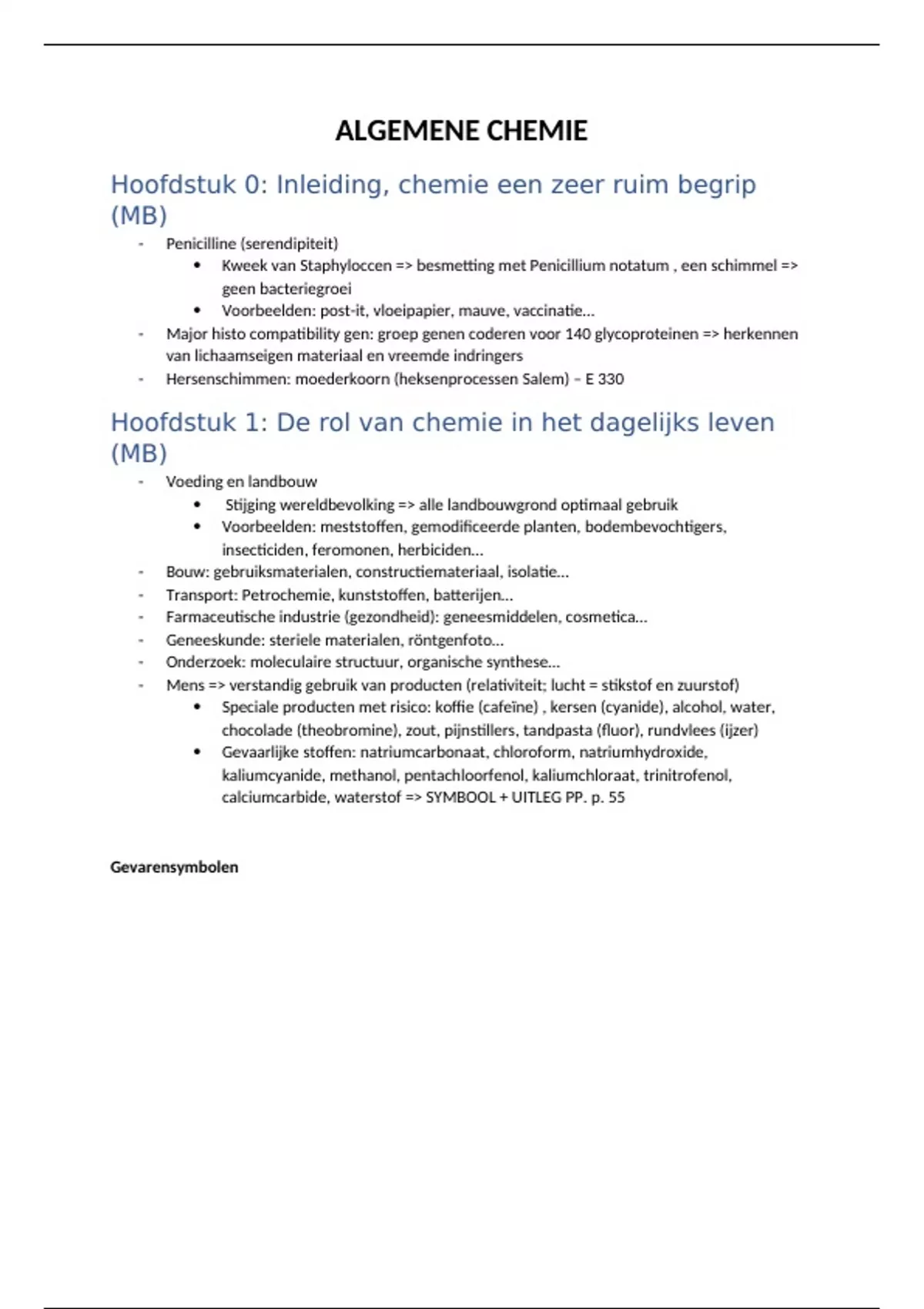 ALGEMENE CHEMIE

Hoofdstuk 0: Inleiding, chemie een zeer ruim begrip (MB)

- Penicilline (serendipiteit)
  • Kweek van Staphyloccen => besmetting met Penicillium notatum , een schimmel => geen bacteriegroei
  • Voorbeelden: post-it, vloeipapier, mauve, vaccinatie…
- Major histo compatibility gen: groep genen coderen voor 140 glycoproteinen => herkennen van lichaamseigen materiaal en vreemde indringers
- Hersenschimmen: moederkoorn (heksenprocessen Salem) – E 330

Hoofdstuk 1: De rol van chemie in het dagelijks leven (MB)

- Voeding en landbouw
  • Stijging wereldbevolking => alle landbouwgrond optimaal gebruik
  • Voorbeelden: meststoffen, gemodificeerde planten, bodembevochtigers, insecticiden, feromonen, herbiciden…
- Bouw: gebruiksmaterialen, constructiemateriaal, isolatie…
- Transport: Petrochemie, kunststoffen, batterijen…
- Farmaceutische industrie (gezondheid): geneesmiddelen, cosmetica…
- Geneeskunde: steriele materialen, röntgenfoto…
- Onderzoek: moleculaire structuur, organische synthese…
- Mens => verstandig gebruik van producten (relativiteit; lucht = stikstof en zuurstof)
  • Speciale producten met risico: koffie (cafeïne) , kersen (cyanide), alcohol, water, chocolade (theobromine), zout, pijnstillers, tandpasta (fluor), rundvlees (ijzer)
  • Gevaarlijke stoffen: natriumcarbonaat, chloroform, natriumhydroxide, kaliumcyanide, methanol, pentachloorfenol, kaliumchloraat, trinitrofenol, calciumcarbide, waterstof => SYMBOOL + UITLEG PP. p. 55

Gevarensymbolen